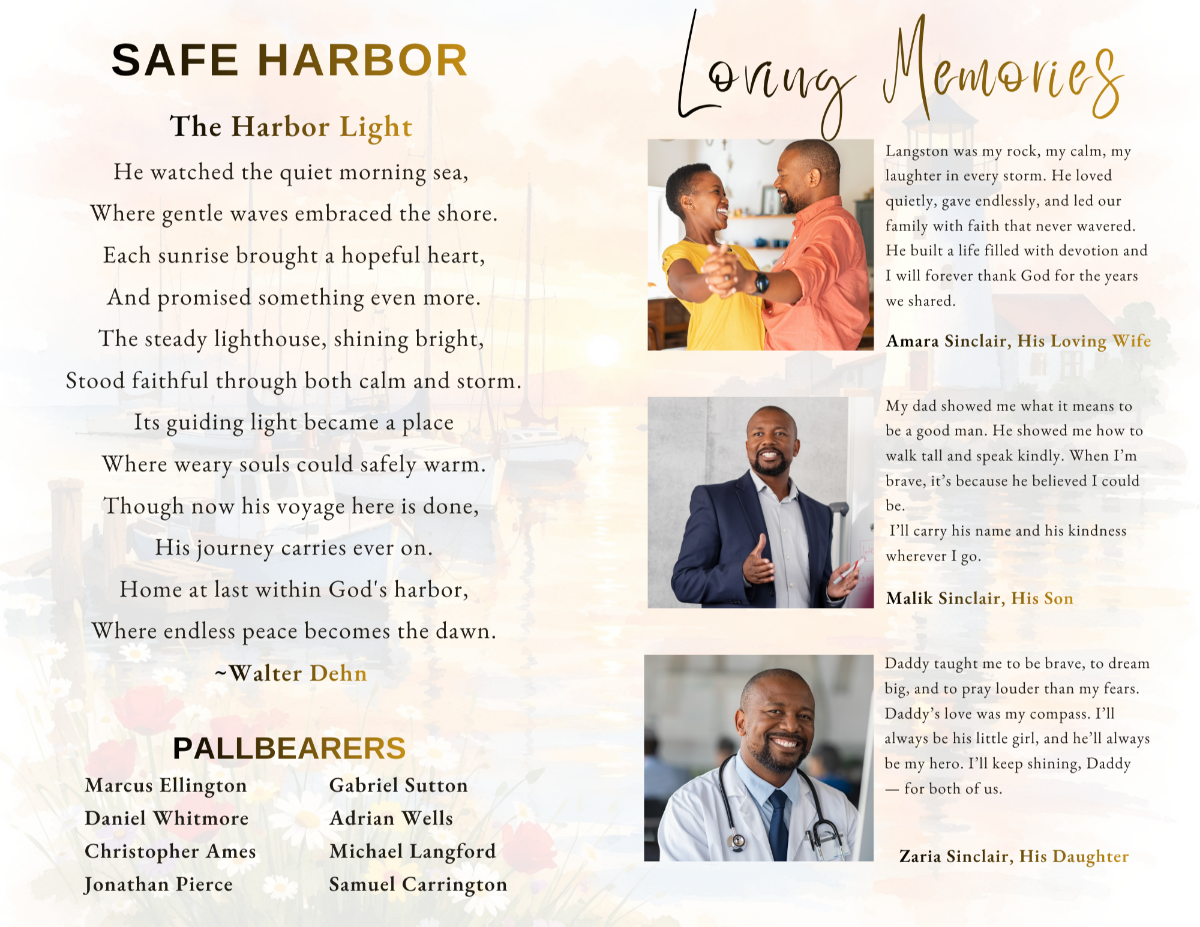 SAFE HARBOR

The Harbor Light

He watched the quiet morning sea,
Where gentle waves embraced the shore.
Each sunrise brought a hopeful heart,
And promised something even more.
The steady lighthouse, shining bright,
Stood faithful through both calm and storm.
Its guiding light became a place
Where weary souls could safely warm.
Though now his voyage here is done,
His journey carries ever on.
Home at last within God's harbor,
Where endless peace becomes the dawn.

~Walter Dehn

PALLBEARERS

Marcus Ellington
Daniel Whitmore
Christopher Ames
Jonathan Pierce

Gabriel Sutton
Adrian Wells
Michael Langford
Samuel Carrington

Loving Memories

Langston was my rock, my calm, my laughter in every storm. He loved quietly, gave endlessly, and led our family with faith that never wavered. He built a life filled with devotion and I will forever thank God for the years we shared.

Amara Sinclair, His Loving Wife

My dad showed me what it means to be a good man. He showed me how to walk tall and speak kindly. When I'm brave, it's because he believed I could be.
I'll carry his name and his kindness wherever I go.

Malik Sinclair, His Son

Daddy taught me to be brave, to dream big, and to pray louder than my fears. Daddy's love was my compass. I'll always be his little girl, and he'll always be my hero. I'll keep shining, Daddy — for both of us.

Zaria Sinclair, His Daughter